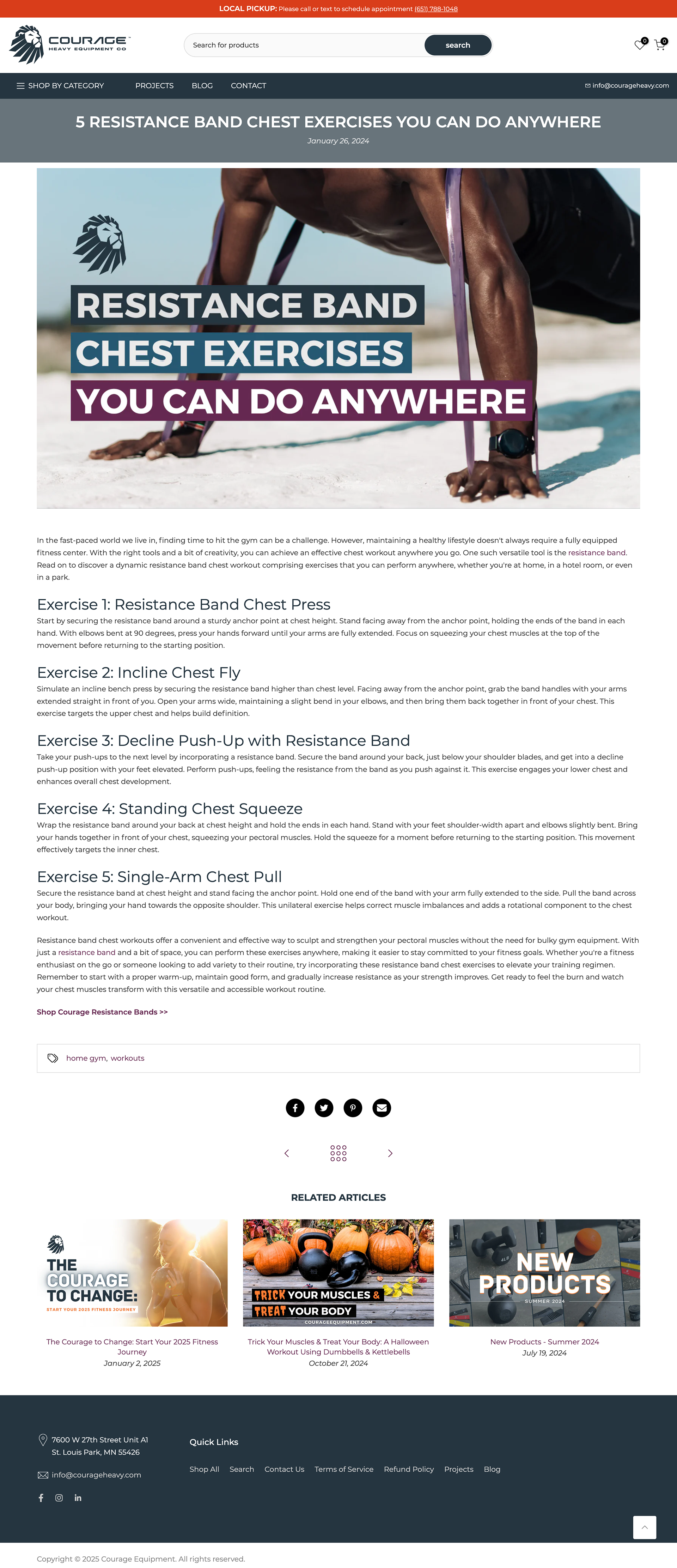 LOCAL PICKUP: Please call or text to schedule appointment (651) 788-1048

COURAGE HEAVY EQUIPMENT CO

Search for products search

0 0

SHOP BY CATEGORY PROJECTS BLOG CONTACT info@courageheavy.com

5 RESISTANCE BAND CHEST EXERCISES YOU CAN DO ANYWHERE

January 26, 2024

RESISTANCE BAND CHEST EXERCISES YOU CAN DO ANYWHERE

In the fast-paced world we live in, finding time to hit the gym can be a challenge. However, maintaining a healthy lifestyle doesn't always require a fully equipped fitness center. With the right tools and a bit of creativity, you can achieve an effective chest workout anywhere you go. One such versatile tool is the resistance band. Read on to discover a dynamic resistance band chest workout comprising exercises that you can perform anywhere, whether you're at home, in a hotel room, or even in a park.

Exercise 1: Resistance Band Chest Press

Start by securing the resistance band around a sturdy anchor point at chest height. Stand facing away from the anchor point, holding the ends of the band in each hand. With elbows bent at 90 degrees, press your hands forward until your arms are fully extended. Focus on squeezing your chest muscles at the top of the movement before returning to the starting position.

Exercise 2: Incline Chest Fly

Simulate an incline bench press by securing the resistance band higher than chest level. Facing away from the anchor point, grab the band handles with your arms extended straight in front of you. Open your arms wide, maintaining a slight bend in your elbows, and then bring them back together in front of your chest. This exercise targets the upper chest and helps build definition.

Exercise 3: Decline Push-Up with Resistance Band

Take your push-ups to the next level by incorporating a resistance band. Secure the band around your back, just below your shoulder blades, and get into a decline push-up position with your feet elevated. Perform push-ups, feeling the resistance from the band as you push against it. This exercise engages your lower chest and enhances overall chest development.

Exercise 4: Standing Chest Squeeze

Wrap the resistance band around your back at chest height and hold the ends in each hand. Stand with your feet shoulder-width apart and elbows slightly bent. Bring your hands together in front of your chest, squeezing your pectoral muscles. Hold the squeeze for a moment before returning to the starting position. This movement effectively targets the inner chest.

Exercise 5: Single-Arm Chest Pull

Secure the resistance band at chest height and stand facing the anchor point. Hold one end of the band with your arm fully extended to the side. Pull the band across your body, bringing your hand towards the opposite shoulder. This unilateral exercise helps correct muscle imbalances and adds a rotational component to the chest workout.

Resistance band chest workouts offer a convenient and effective way to sculpt and strengthen your pectoral muscles without the need for bulky gym equipment. With just a resistance band and a bit of space, you can perform these exercises anywhere, making it easier to stay committed to your fitness goals. Whether you're a fitness enthusiast on the go or someone looking to add variety to their routine, try incorporating these resistance band chest exercises to elevate your training regimen. Remember to start with a proper warm-up, maintain good form, and gradually increase resistance as your strength improves. Get ready to feel the burn and watch your chest muscles transform with this versatile and accessible workout routine.

Shop Courage Resistance Bands >>

home gym, workouts

RELATED ARTICLES

THE COURAGE TO CHANGE: START YOUR 2025 FITNESS JOURNEY

The Courage to Change: Start Your 2025 Fitness Journey
January 2, 2025

TRICK YOUR MUSCLES & TREAT YOUR BODY COURAGEEQUIPMENT.COM

Trick Your Muscles & Treat Your Body: A Halloween Workout Using Dumbbells & Kettlebells
October 21, 2024

NEW PRODUCTS SUMMER 2024

New Products - Summer 2024
July 19, 2024

7600 W 27th Street Unit A1
St. Louis Park, MN 55426

info@courageheavy.com

Quick Links

Shop All Search Contact Us Terms of Service Refund Policy Projects Blog

Copyright © 2025 Courage Equipment. All rights reserved.